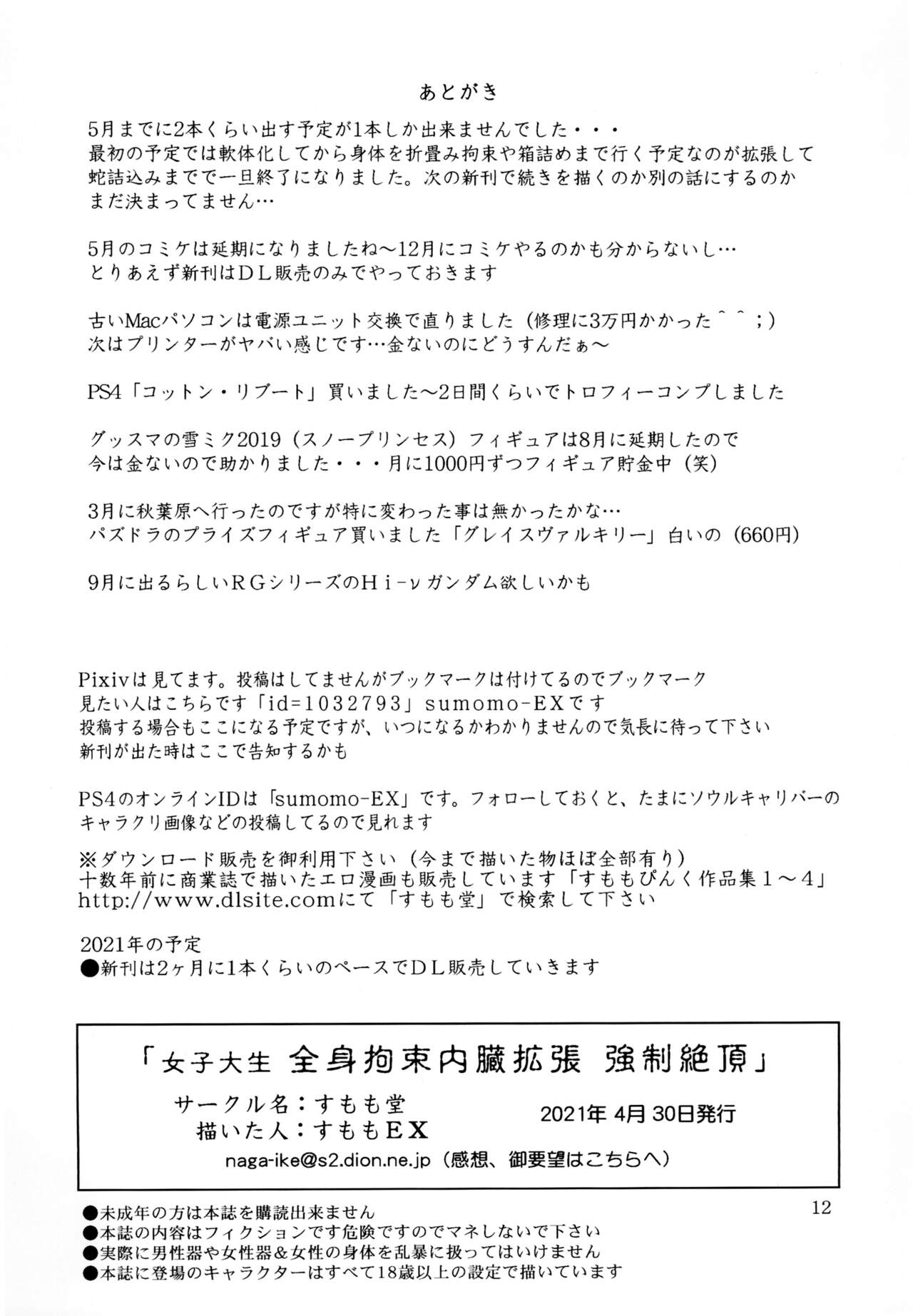 あとがき

5月までに2本くらい出す予定が1本しか出来ませんでした・・・
最初の予定では軟体化してから身体を折畳み拘束や箱詰めまで行く予定なのが拡張して蛇詰込みまでで一旦終了になりました。次の新刊で続きを描くのか別の話にするのかまだ決まってません…

5月のコミケは延期になりましたね〜12月にコミケやるのかも分からないし…
とりあえず新刊はＤＬ販売のみでやっておきます

古いMacパソコンは電源ユニット交換で直りました（修理に3万円かかった＾＾；）
次はプリンターがヤバい感じです…金ないのにどうすんだぁ〜

PS4「コットン・リブート」買いました〜2日間くらいでトロフィーコンプしました

グッスマの雪ミク2019（スノープリンセス）フィギュアは8月に延期したので
今は金ないので助かりました・・・月に1000円ずつフィギュア貯金中（笑）

3月に秋葉原へ行ったのですが特に変わった事は無かったかな…
パズドラのプライズフィギュア買いました「グレイスヴァルキリー」白いの（660円）

9月に出るらしいＲＧシリーズのＨｉ-νガンダム欲しいかも

Pixivは見てます。投稿はしてませんがブックマークは付けてるのでブックマーク見たい人はこちらです「id=1032793」sumomo-EXです
投稿する場合もここになる予定ですが、いつになるかわかりませんので気長に待って下さい
新刊が出た時はここで告知するかも

PS4のオンラインIDは「sumomo-EX」です。フォローしておくと、たまにソウルキャリバーのキャラクリ画像などの投稿してるので見れます

※ダウンロード販売を御利用下さい（今まで描いた物ほぼ全部有り）
十数年前に商業誌で描いたエロ漫画も販売しています「すももぴんく作品集１〜４」
http://www.dlsite.comにて「すもも堂」で検索して下さい

2021年の予定
●新刊は2ヶ月に1本くらいのペースでＤＬ販売していきます

「女子大生 全身拘束内臓拡張 強制絶頂」
サークル名：すもも堂
描いた人：すももＥＸ
2021年 4月 30日発行
naga-ike@s2.dion.ne.jp（感想、御要望はこちらへ）

12

●未成年の方は本誌を購読出来ません
●本誌の内容はフィクションです危険ですのでマネしないで下さい
●実際に男性器や女性器＆女性の身体を乱暴に扱ってはいけません
●本誌に登場のキャラクターはすべて18歳以上の設定で描いています